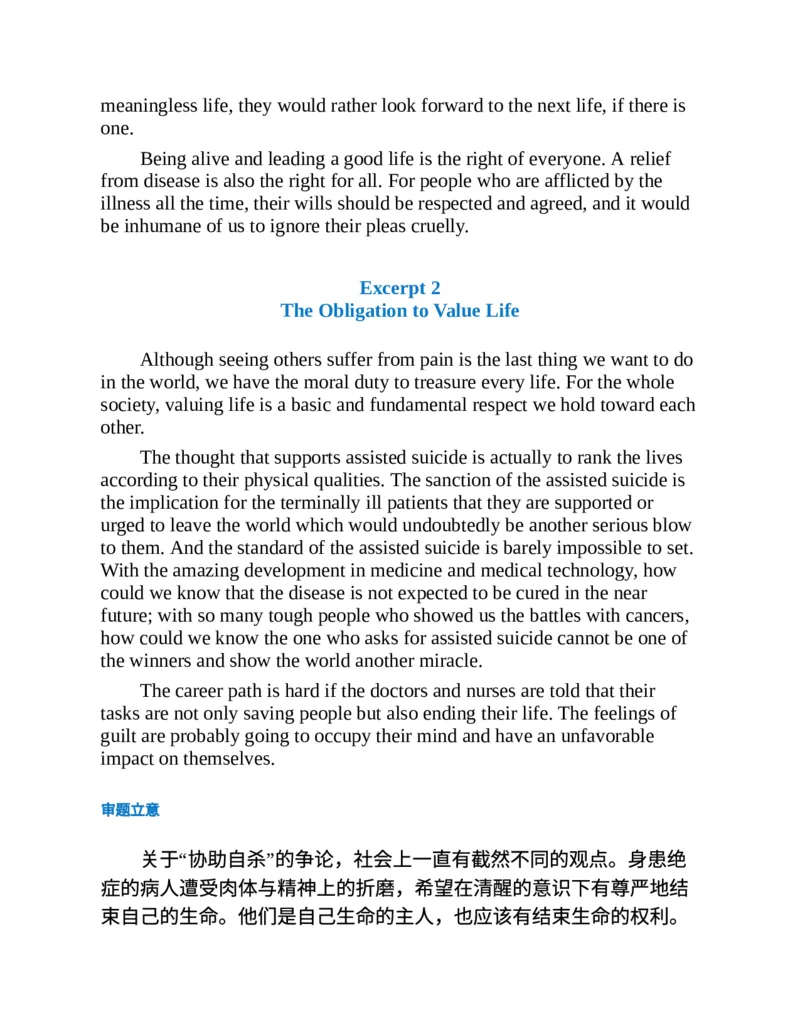 meaningless life, they would rather look forward to the next life, if there is one.

Being alive and leading a good life is the right of everyone. A relief from disease is also the right for all. For people who are afflicted by the illness all the time, their wills should be respected and agreed, and it would be inhumane of us to ignore their pleas cruelly.

Excerpt 2
The Obligation to Value Life

Although seeing others suffer from pain is the last thing we want to do in the world, we have the moral duty to treasure every life. For the whole society, valuing life is a basic and fundamental respect we hold toward each other.

The thought that supports assisted suicide is actually to rank the lives according to their physical qualities. The sanction of the assisted suicide is the implication for the terminally ill patients that they are supported or urged to leave the world which would undoubtedly be another serious blow to them. And the standard of the assisted suicide is barely impossible to set. With the amazing development in medicine and medical technology, how could we know that the disease is not expected to be cured in the near future; with so many tough people who showed us the battles with cancers, how could we know the one who asks for assisted suicide cannot be one of the winners and show the world another miracle.

The career path is hard if the doctors and nurses are told that their tasks are not only saving people but also ending their life. The feelings of guilt are probably going to occupy their mind and have an unfavorable impact on themselves.

审题立意

关于“协助自杀”的争论，社会上一直有截然不同的观点。身患绝症的病人遭受肉体与精神上的折磨，希望在清醒的意识下有尊严地结束自己的生命。他们是自己生命的主人，也应该有结束生命的权利。